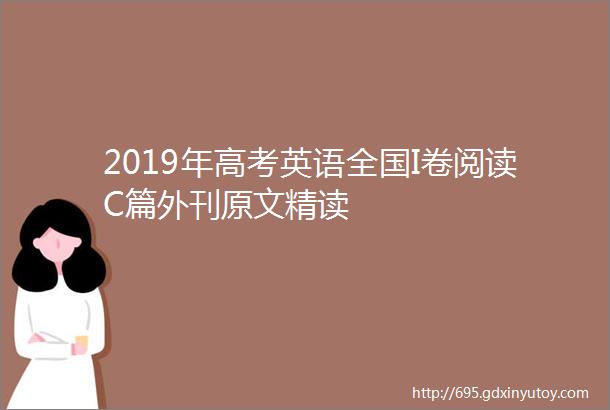 2019年高考英语全国I卷阅读C篇外刊原文精读

http://695.gdxinyutoy.com